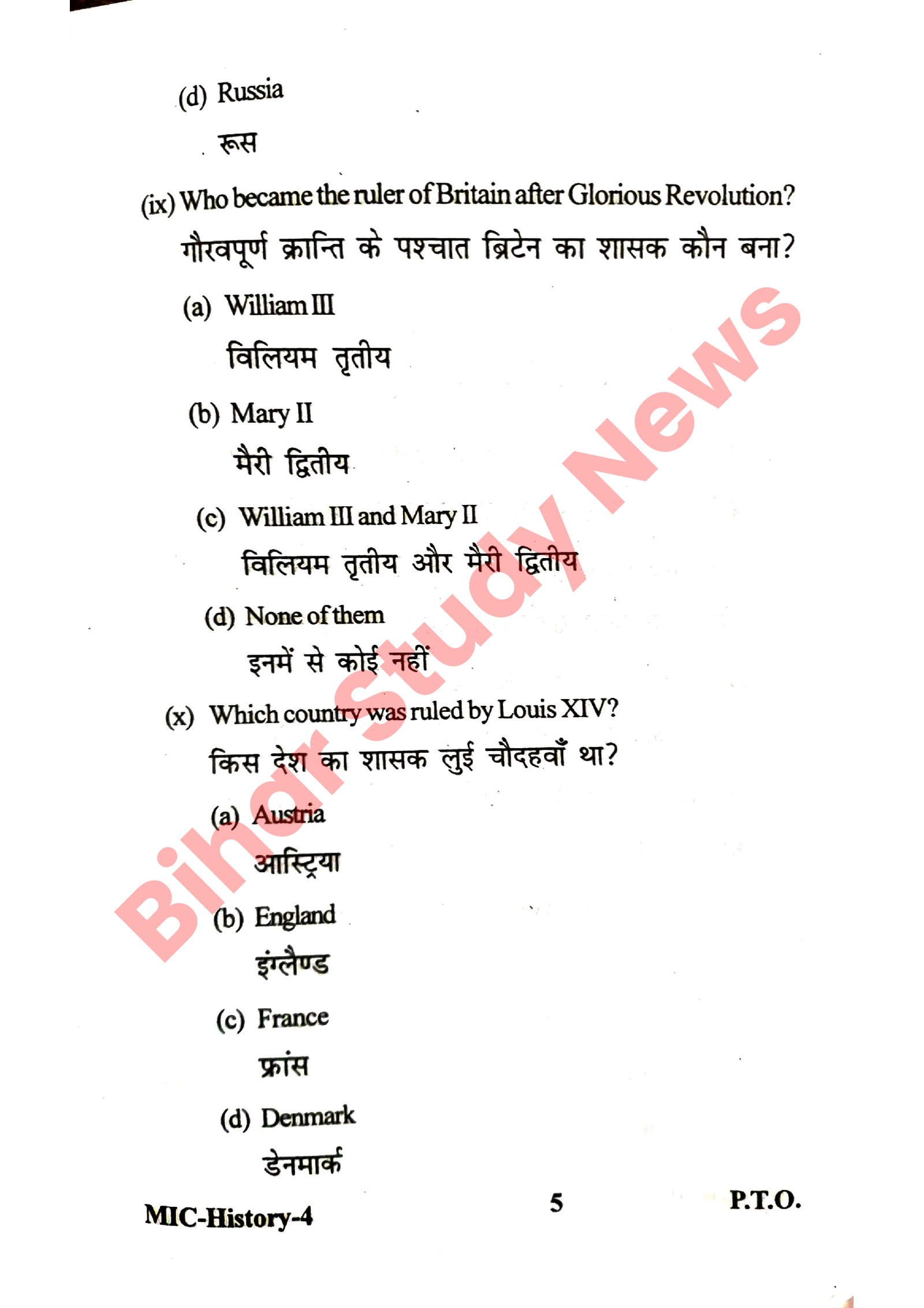 (d) Russia

रूस

(ix) Who became the ruler of Britain after Glorious Revolution?

गौरवपूर्ण क्रान्ति के पश्चात ब्रिटेन का शासक कौन बना?

(a) William III

विलियम तृतीय

(b) Mary II

मैरी द्वितीय

(c) William III and Mary II

विलियम तृतीय और मैरी द्वितीय

(d) None of them

इनमें से कोई नहीं

(x) Which country was ruled by Louis XIV?

किस देश का शासक लुई चौदहवाँ था?

(a) Austria

आस्ट्रिया

(b) England

इंग्लैण्ड

(c) France

फ्रांस

(d) Denmark

डेनमार्क

MIC-History-4

5

P.T.O.

Bihar Study News